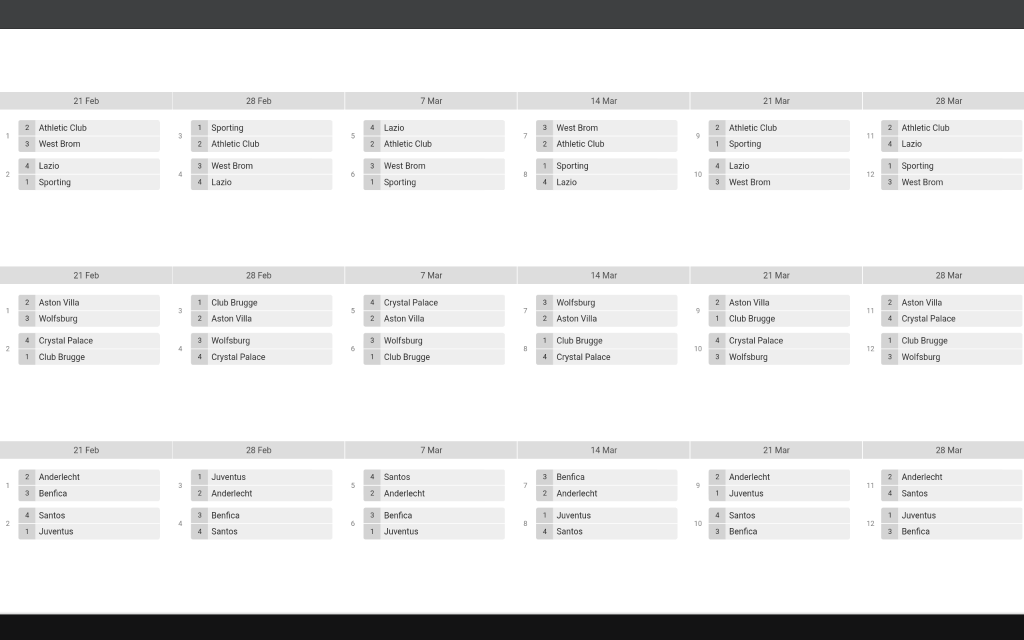 21 Feb
1 2 Athletic Club
3 West Brom
2 4 Lazio
1 Sporting

28 Feb
3 1 Sporting
2 Athletic Club
4 3 West Brom
4 Lazio

7 Mar
5 4 Lazio
2 Athletic Club
6 3 West Brom
1 Sporting

14 Mar
7 3 West Brom
2 Athletic Club
8 1 Sporting
4 Lazio

21 Mar
9 2 Athletic Club
1 Sporting
10 4 Lazio
3 West Brom

28 Mar
11 2 Athletic Club
4 Lazio
12 1 Sporting
3 West Brom

21 Feb
1 2 Aston Villa
3 Wolfsburg
2 4 Crystal Palace
1 Club Brugge

28 Feb
3 1 Club Brugge
2 Aston Villa
4 3 Wolfsburg
4 Crystal Palace

7 Mar
5 4 Crystal Palace
2 Aston Villa
6 3 Wolfsburg
1 Club Brugge

14 Mar
7 3 Wolfsburg
2 Aston Villa
8 1 Club Brugge
4 Crystal Palace

21 Mar
9 2 Aston Villa
1 Club Brugge
10 4 Crystal Palace
3 Wolfsburg

28 Mar
11 2 Aston Villa
4 Crystal Palace
12 1 Club Brugge
3 Wolfsburg

21 Feb
1 2 Anderlecht
3 Benfica
2 4 Santos
1 Juventus

28 Feb
3 1 Juventus
2 Anderlecht
4 3 Benfica
4 Santos

7 Mar
5 4 Santos
2 Anderlecht
6 3 Benfica
1 Juventus

14 Mar
7 3 Benfica
2 Anderlecht
8 1 Juventus
4 Santos

21 Mar
9 2 Anderlecht
1 Juventus
10 4 Santos
3 Benfica

28 Mar
11 2 Anderlecht
4 Santos
12 1 Juventus
3 Benfica